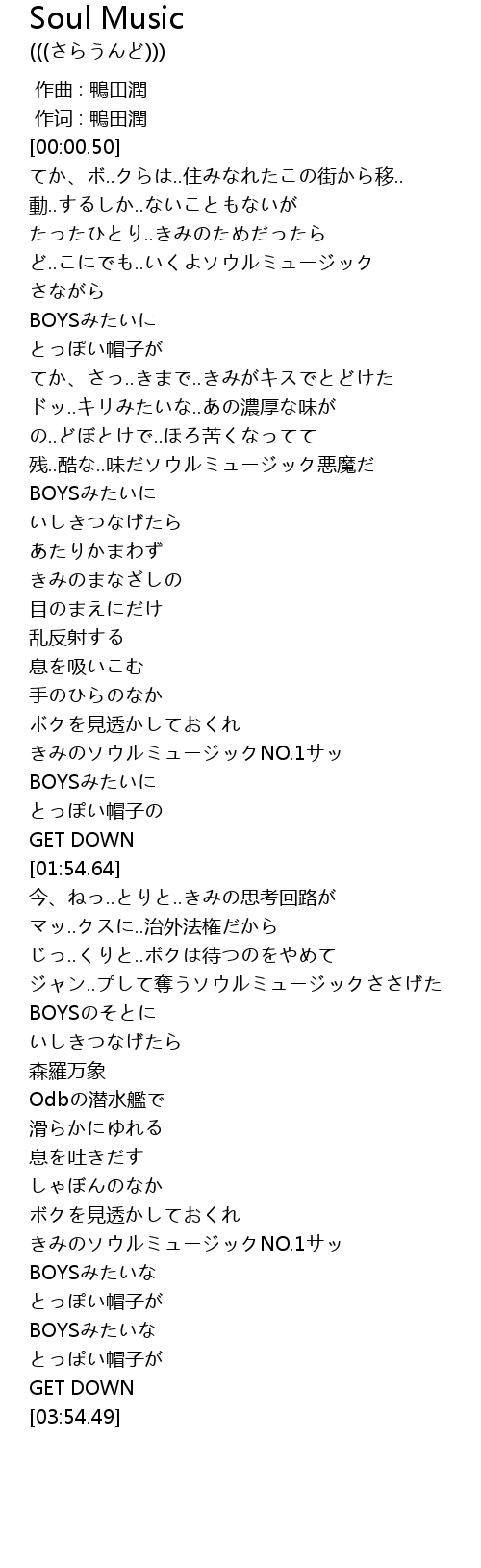 Soul Music
(((さらうんど)))

作曲 : 鴨田潤
作词 : 鴨田潤
[00:00.50]
てか、ボ..クらは..住みなれたこの街から移..
動..するしか..ないこともないが
たったひとり..きみのためだったら
ど..こにでも..いくよソウルミュージック
さながら
BOYSみたいに
とっぽい帽子が
てか、さっ..きまで..きみがキスでとどけた
ドッ..キリみたいな..あの濃厚な味が
の..どぼとけで..ほろ苦くなってて
残..酷な..味だソウルミュージック悪魔だ
BOYSみたいに
いしきつなげたら
あたりかまわず
きみのまなざしの
目のまえにだけ
乱反射する
息を吸いこむ
手のひらのなか
ボクを見透かしておくれ
きみのソウルミュージックNO.1サッ
BOYSみたいに
とっぽい帽子の
GET DOWN
[01:54.64]
今、ねっ..とりと..きみの思考回路が
マッ..クスに..治外法権だから
じっ..くりと..ボクは待つのをやめて
ジャン..プして奪うソウルミュージックささげた
BOYSのそとに
いしきつなげたら
森羅万象
Odbの潜水艦で
滑らかにゆれる
息を吐きだす
しゃぼんのなか
ボクを見透かしておくれ
きみのソウルミュージックNO.1サッ
BOYSみたいな
とっぽい帽子が
BOYSみたいな
とっぽい帽子が
GET DOWN
[03:54.49]